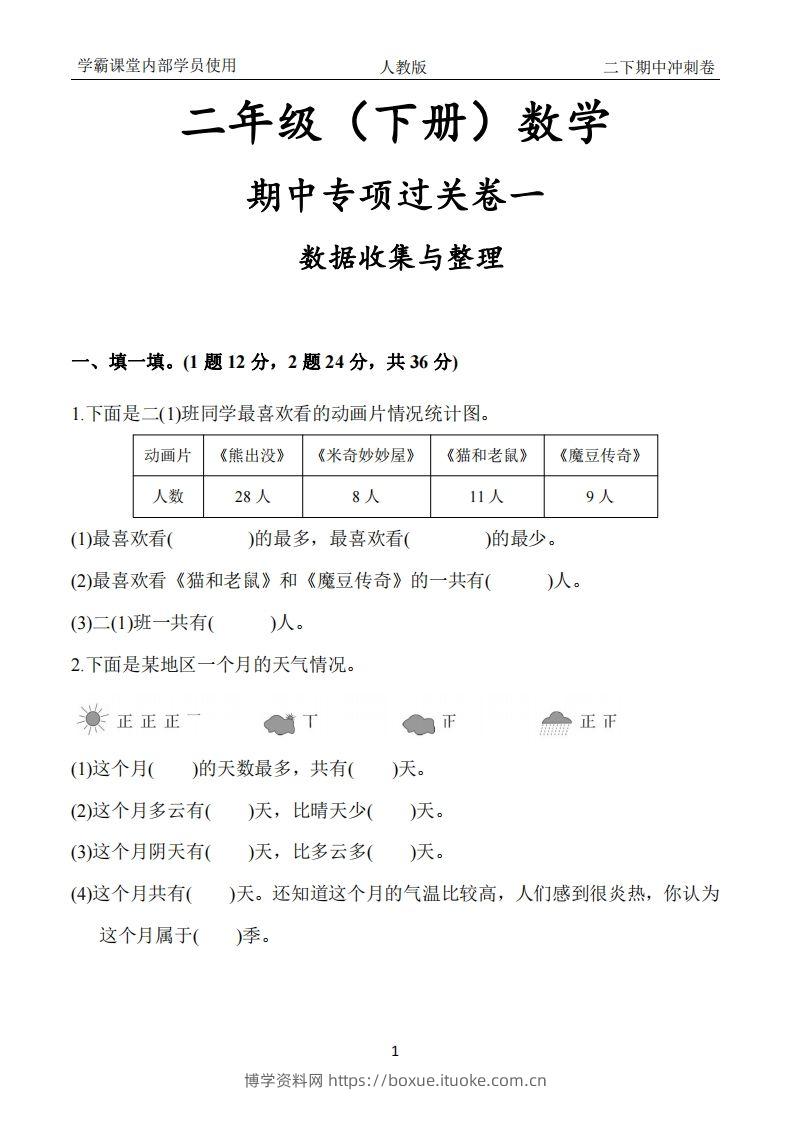 学霸课堂内部学员使用　　人教版　　二下期中冲刺卷

二年级（下册）数学

期中专项过关卷一

数据收集与整理

一、填一填。(1 题 12 分，2 题 24 分，共 36 分)

1.下面是二(1)班同学最喜欢看的动画片情况统计图。

| 动画片 | 《熊出没》 | 《米奇妙妙屋》 | 《猫和老鼠》 | 《魔豆传奇》 |
|---|---|---|---|---|
| 人数 | 28 人 | 8 人 | 11 人 | 9 人 |

(1)最喜欢看(　　　)的最多，最喜欢看(　　　)的最少。

(2)最喜欢看《猫和老鼠》和《魔豆传奇》的一共有(　　)人。

(3)二(1)班一共有(　　)人。

2.下面是某地区一个月的天气情况。

正 正 正 一　　丅　　正　　正 正

(1)这个月(　　)的天数最多，共有(　　)天。

(2)这个月多云有(　　)天，比晴天少(　　)天。

(3)这个月阴天有(　　)天，比多云多(　　)天。

(4)这个月共有(　　)天。还知道这个月的气温比较高，人们感到很炎热，你认为这个月属于(　　)季。

1

博学资料网 https://boxue.ituoke.com.cn